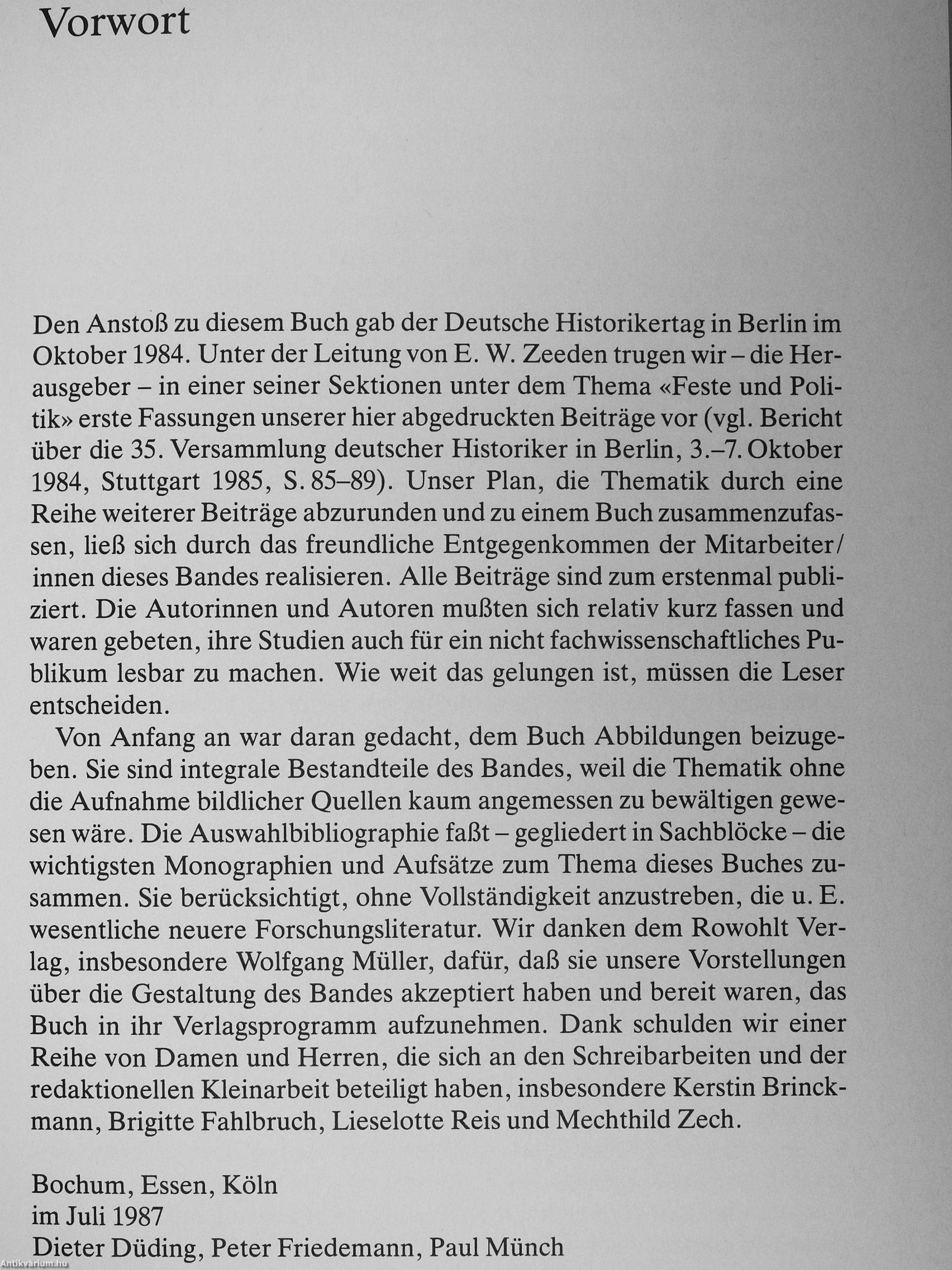 Vorwort

Den Anstoß zu diesem Buch gab der Deutsche Historikertag in Berlin im Oktober 1984. Unter der Leitung von E. W. Zeeden trugen wir – die Herausgeber – in einer seiner Sektionen unter dem Thema «Feste und Politik» erste Fassungen unserer hier abgedruckten Beiträge vor (vgl. Bericht über die 35. Versammlung deutscher Historiker in Berlin, 3.–7. Oktober 1984, Stuttgart 1985, S. 85–89). Unser Plan, die Thematik durch eine Reihe weiterer Beiträge abzurunden und zu einem Buch zusammenzufassen, ließ sich durch das freundliche Entgegenkommen der Mitarbeiter/innen dieses Bandes realisieren. Alle Beiträge sind zum erstenmal publiziert. Die Autorinnen und Autoren mußten sich relativ kurz fassen und waren gebeten, ihre Studien auch für ein nicht fachwissenschaftliches Publikum lesbar zu machen. Wie weit das gelungen ist, müssen die Leser entscheiden.

Von Anfang an war daran gedacht, dem Buch Abbildungen beizugeben. Sie sind integrale Bestandteile des Bandes, weil die Thematik ohne die Aufnahme bildlicher Quellen kaum angemessen zu bewältigen gewesen wäre. Die Auswahlbibliographie faßt – gegliedert in Sachblöcke – die wichtigsten Monographien und Aufsätze zum Thema dieses Buches zusammen. Sie berücksichtigt, ohne Vollständigkeit anzustreben, die u. E. wesentliche neuere Forschungsliteratur. Wir danken dem Rowohlt Verlag, insbesondere Wolfgang Müller, dafür, daß sie unsere Vorstellungen über die Gestaltung des Bandes akzeptiert haben und bereit waren, das Buch in ihr Verlagsprogramm aufzunehmen. Dank schulden wir einer Reihe von Damen und Herren, die sich an den Schreibarbeiten und der redaktionellen Kleinarbeit beteiligt haben, insbesondere Kerstin Brinckmann, Brigitte Fahlbruch, Lieselotte Reis und Mechthild Zech.

Bochum, Essen, Köln
im Juli 1987
Dieter Düding, Peter Friedemann, Paul Münch

Antikvarium.hu